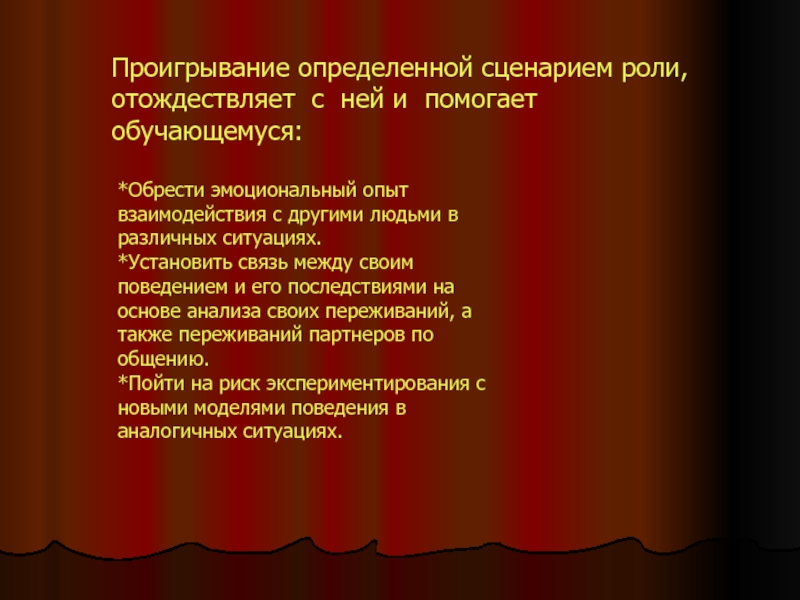 Проигрывание определенной сценарием роли, отождествляет с ней и помогает обучающемуся:

*Обрести эмоциональный опыт взаимодействия с другими людьми в различных ситуациях.
*Установить связь между своим поведением и его последствиями на основе анализа своих переживаний, а также переживаний партнеров по общению.
*Пойти на риск экспериментирования с новыми моделями поведения в аналогичных ситуациях.